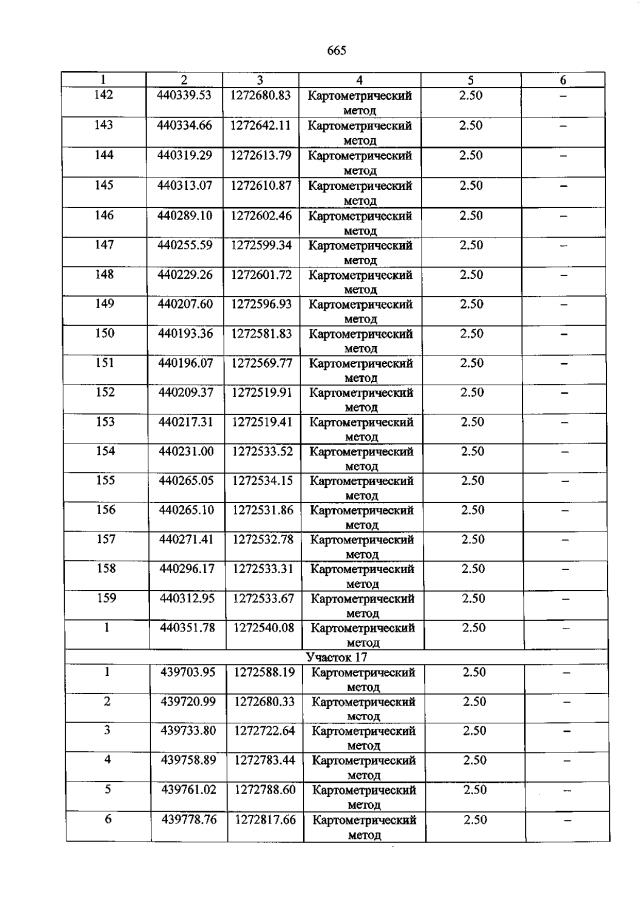 665

| 1 | 2 | 3 | 4 | 5 | 6 |
|---|---|---|---|---|---|
| 142 | 440339.53 | 1272680.83 | Картометрический метод | 2.50 | – |
| 143 | 440334.66 | 1272642.11 | Картометрический метод | 2.50 | – |
| 144 | 440319.29 | 1272613.79 | Картометрический метод | 2.50 | – |
| 145 | 440313.07 | 1272610.87 | Картометрический метод | 2.50 | – |
| 146 | 440289.10 | 1272602.46 | Картометрический метод | 2.50 | – |
| 147 | 440255.59 | 1272599.34 | Картометрический метод | 2.50 | – |
| 148 | 440229.26 | 1272601.72 | Картометрический метод | 2.50 | – |
| 149 | 440207.60 | 1272596.93 | Картометрический метод | 2.50 | – |
| 150 | 440193.36 | 1272581.83 | Картометрический метод | 2.50 | – |
| 151 | 440196.07 | 1272569.77 | Картометрический метод | 2.50 | – |
| 152 | 440209.37 | 1272519.91 | Картометрический метод | 2.50 | – |
| 153 | 440217.31 | 1272519.41 | Картометрический метод | 2.50 | – |
| 154 | 440231.00 | 1272533.52 | Картометрический метод | 2.50 | – |
| 155 | 440265.05 | 1272534.15 | Картометрический метод | 2.50 | – |
| 156 | 440265.10 | 1272531.86 | Картометрический метод | 2.50 | – |
| 157 | 440271.41 | 1272532.78 | Картометрический метод | 2.50 | – |
| 158 | 440296.17 | 1272533.31 | Картометрический метод | 2.50 | – |
| 159 | 440312.95 | 1272533.67 | Картометрический метод | 2.50 | – |
| 1 | 440351.78 | 1272540.08 | Картометрический метод | 2.50 | – |
| Участок 17 | | | | | |
| 1 | 439703.95 | 1272588.19 | Картометрический метод | 2.50 | – |
| 2 | 439720.99 | 1272680.33 | Картометрический метод | 2.50 | – |
| 3 | 439733.80 | 1272722.64 | Картометрический метод | 2.50 | – |
| 4 | 439758.89 | 1272783.44 | Картометрический метод | 2.50 | – |
| 5 | 439761.02 | 1272788.60 | Картометрический метод | 2.50 | – |
| 6 | 439778.76 | 1272817.66 | Картометрический метод | 2.50 | – |